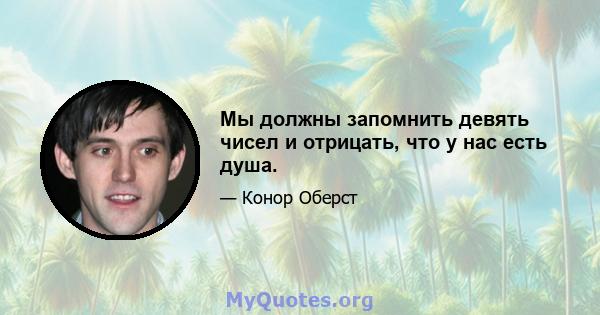 Мы должны запомнить девять чисел и отрицать, что у нас есть душа.

— Конор Оберст

MyQuotes.org